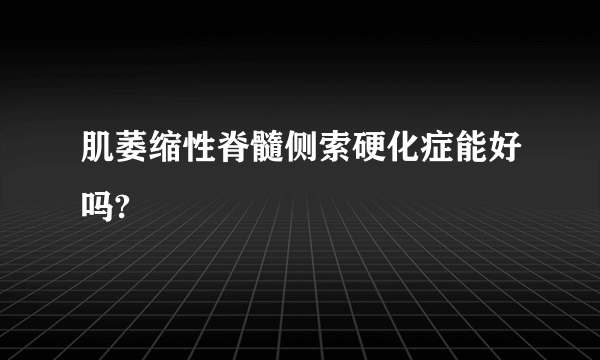 肌萎缩性脊髓侧索硬化症能好吗?